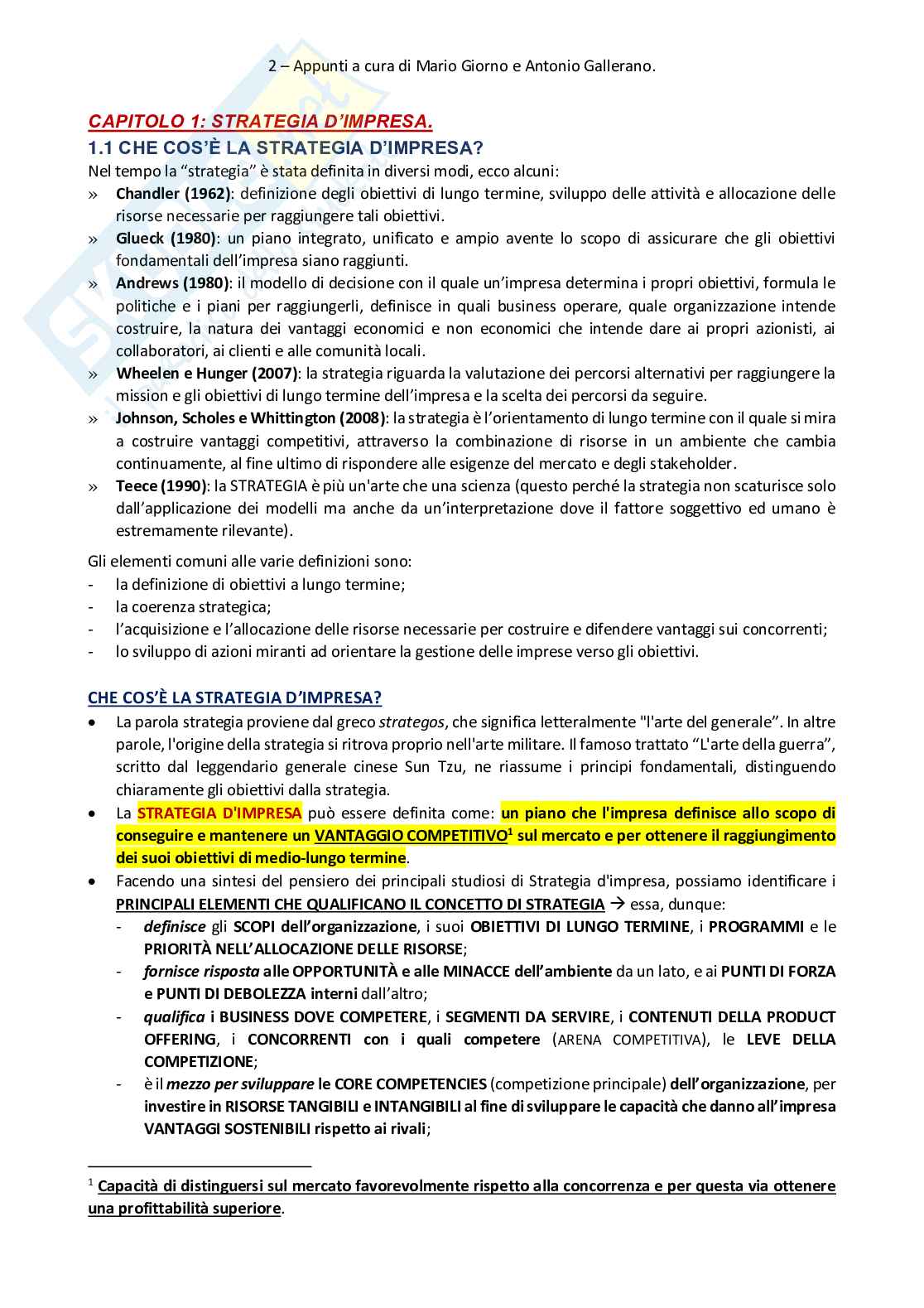 2 – Appunti a cura di Mario Giorno e Antonio Gallerano.

CAPITOLO 1: STRATEGIA D'IMPRESA.

1.1 CHE COS'È LA STRATEGIA D'IMPRESA?

Nel tempo la "strategia" è stata definita in diversi modi, ecco alcuni:

» Chandler (1962): definizione degli obiettivi di lungo termine, sviluppo delle attività e allocazione delle risorse necessarie per raggiungere tali obiettivi.

» Glueck (1980): un piano integrato, unificato e ampio avente lo scopo di assicurare che gli obiettivi fondamentali dell'impresa siano raggiunti.

» Andrews (1980): il modello di decisione con il quale un'impresa determina i propri obiettivi, formula le politiche e i piani per raggiungerli, definisce in quali business operare, quale organizzazione intende costruire, la natura dei vantaggi economici e non economici che intende dare ai propri azionisti, ai collaboratori, ai clienti e alle comunità locali.

» Wheelen e Hunger (2007): la strategia riguarda la valutazione dei percorsi alternativi per raggiungere la mission e gli obiettivi di lungo termine dell'impresa e la scelta dei percorsi da seguire.

» Johnson, Scholes e Whittington (2008): la strategia è l'orientamento di lungo termine con il quale si mira a costruire vantaggi competitivi, attraverso la combinazione di risorse in un ambiente che cambia continuamente, al fine ultimo di rispondere alle esigenze del mercato e degli stakeholder.

» Teece (1990): la STRATEGIA è più un'arte che una scienza (questo perché la strategia non scaturisce solo dall'applicazione dei modelli ma anche da un'interpretazione dove il fattore soggettivo ed umano è estremamente rilevante).

Gli elementi comuni alle varie definizioni sono:
- la definizione di obiettivi a lungo termine;
- la coerenza strategica;
- l'acquisizione e l'allocazione delle risorse necessarie per costruire e difendere vantaggi sui concorrenti;
- lo sviluppo di azioni miranti ad orientare la gestione delle imprese verso gli obiettivi.

CHE COS'È LA STRATEGIA D'IMPRESA?

• La parola strategia proviene dal greco strategos, che significa letteralmente "l'arte del generale". In altre parole, l'origine della strategia si ritrova proprio nell'arte militare. Il famoso trattato "L'arte della guerra", scritto dal leggendario generale cinese Sun Tzu, ne riassume i principi fondamentali, distinguendo chiaramente gli obiettivi dalla strategia.

• La STRATEGIA D'IMPRESA può essere definita come: un piano che l'impresa definisce allo scopo di conseguire e mantenere un VANTAGGIO COMPETITIVO$^1$ sul mercato e per ottenere il raggiungimento dei suoi obiettivi di medio-lungo termine.

• Facendo una sintesi del pensiero dei principali studiosi di Strategia d'impresa, possiamo identificare i PRINCIPALI ELEMENTI CHE QUALIFICANO IL CONCETTO DI STRATEGIA → essa, dunque:
- definisce gli SCOPI dell'organizzazione, i suoi OBIETTIVI DI LUNGO TERMINE, i PROGRAMMI e le PRIORITÀ NELL'ALLOCAZIONE DELLE RISORSE;
- fornisce risposta alle OPPORTUNITÀ e alle MINACCE dell'ambiente da un lato, e ai PUNTI DI FORZA e PUNTI DI DEBOLEZZA interni dall'altro;
- qualifica i BUSINESS DOVE COMPETERE, i SEGMENTI DA SERVIRE, i CONTENUTI DELLA PRODUCT OFFERING, i CONCORRENTI con i quali competere (ARENA COMPETITIVA), le LEVE DELLA COMPETIZIONE;
- è il mezzo per sviluppare le CORE COMPETENCIES (competizione principale) dell'organizzazione, per investire in RISORSE TANGIBILI e INTANGIBILI al fine di sviluppare le capacità che danno all'impresa VANTAGGI SOSTENIBILI rispetto ai rivali;

$^1$ Capacità di distinguersi sul mercato favorevolmente rispetto alla concorrenza e per questa via ottenere una profittabilità superiore.